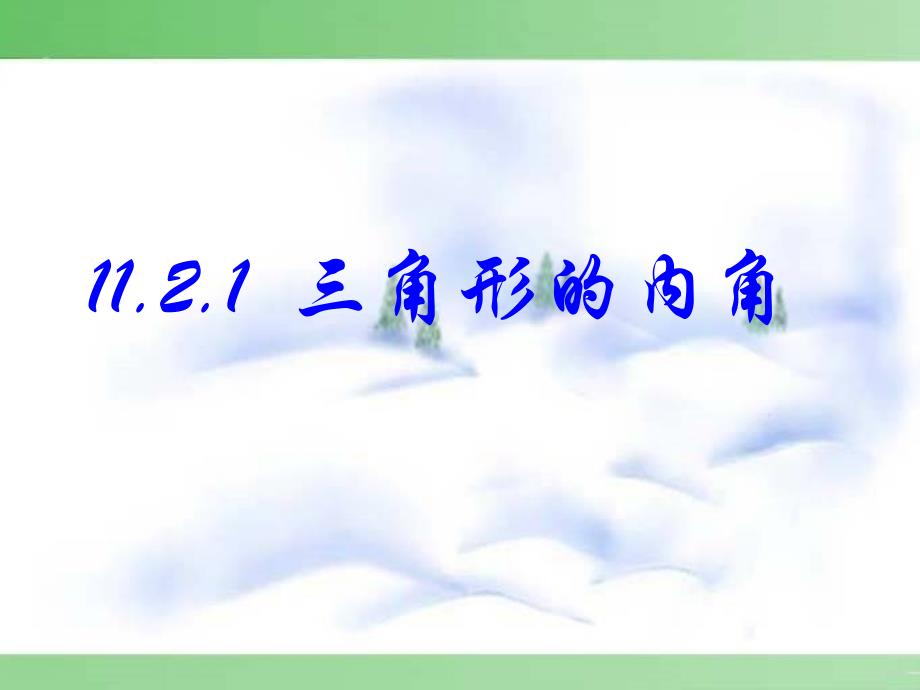 11.2.1 三角形的内角